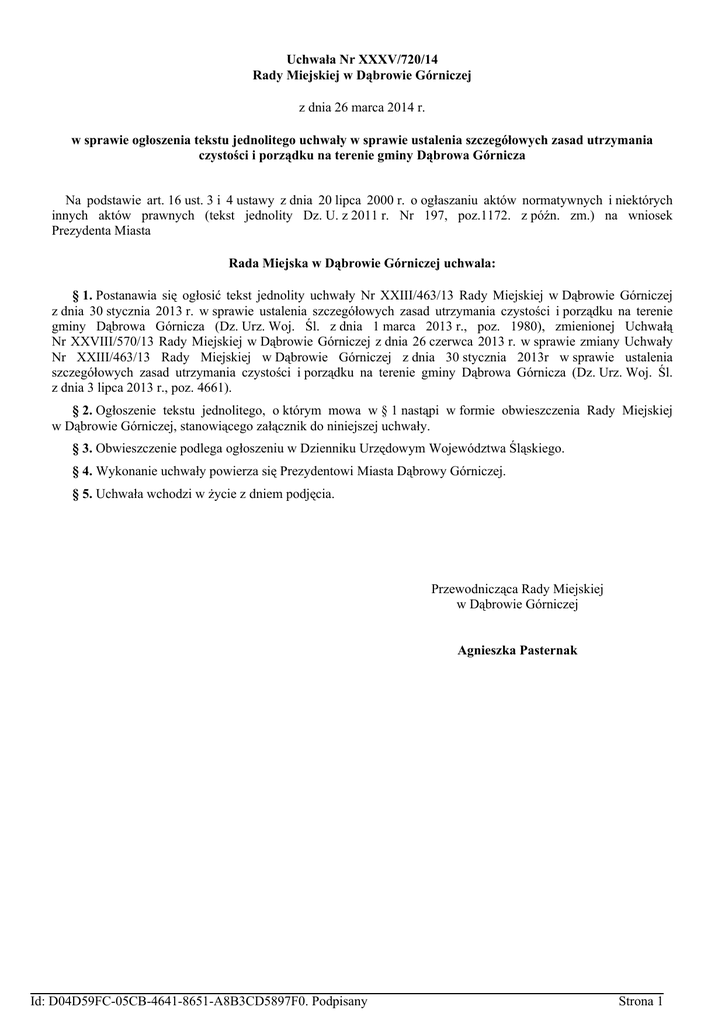 Uchwała Nr XXXV/720/14
Rady Miejskiej w Dąbrowie Górniczej

z dnia 26 marca 2014 r.

w sprawie ogłoszenia tekstu jednolitego uchwały w sprawie ustalenia szczegółowych zasad utrzymania czystości i porządku na terenie gminy Dąbrowa Górnicza

Na podstawie art. 16 ust. 3 i 4 ustawy z dnia 20 lipca 2000 r. o ogłaszaniu aktów normatywnych i niektórych innych aktów prawnych (tekst jednolity Dz. U. z 2011 r. Nr 197, poz.1172. z późn. zm.) na wniosek Prezydenta Miasta

Rada Miejska w Dąbrowie Górniczej uchwala:

§ 1. Postanawia się ogłosić tekst jednolity uchwały Nr XXIII/463/13 Rady Miejskiej w Dąbrowie Górniczej z dnia 30 stycznia 2013 r. w sprawie ustalenia szczegółowych zasad utrzymania czystości i porządku na terenie gminy Dąbrowa Górnicza (Dz. Urz. Woj. Śl. z dnia 1 marca 2013 r., poz. 1980), zmienionej Uchwałą Nr XXVIII/570/13 Rady Miejskiej w Dąbrowie Górniczej z dnia 26 czerwca 2013 r. w sprawie zmiany Uchwały Nr XXIII/463/13 Rady Miejskiej w Dąbrowie Górniczej z dnia 30 stycznia 2013r w sprawie ustalenia szczegółowych zasad utrzymania czystości i porządku na terenie gminy Dąbrowa Górnicza (Dz. Urz. Woj. Śl. z dnia 3 lipca 2013 r., poz. 4661).

§ 2. Ogłoszenie tekstu jednolitego, o którym mowa w § 1 nastąpi w formie obwieszczenia Rady Miejskiej w Dąbrowie Górniczej, stanowiącego załącznik do niniejszej uchwały.

§ 3. Obwieszczenie podlega ogłoszeniu w Dzienniku Urzędowym Województwa Śląskiego.

§ 4. Wykonanie uchwały powierza się Prezydentowi Miasta Dąbrowy Górniczej.

§ 5. Uchwała wchodzi w życie z dniem podjęcia.

Przewodnicząca Rady Miejskiej
w Dąbrowie Górniczej

Agnieszka Pasternak

Id: D04D59FC-05CB-4641-8651-A8B3CD5897F0. Podpisany

Strona 1